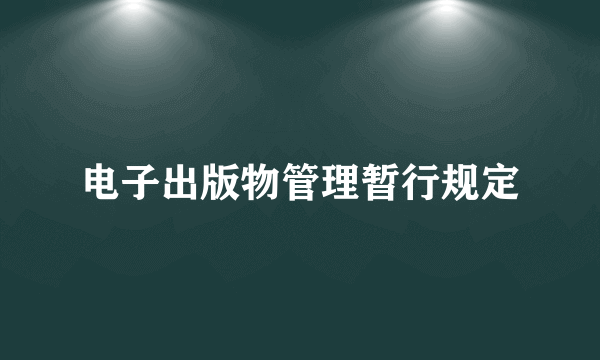 电子出版物管理暂行规定